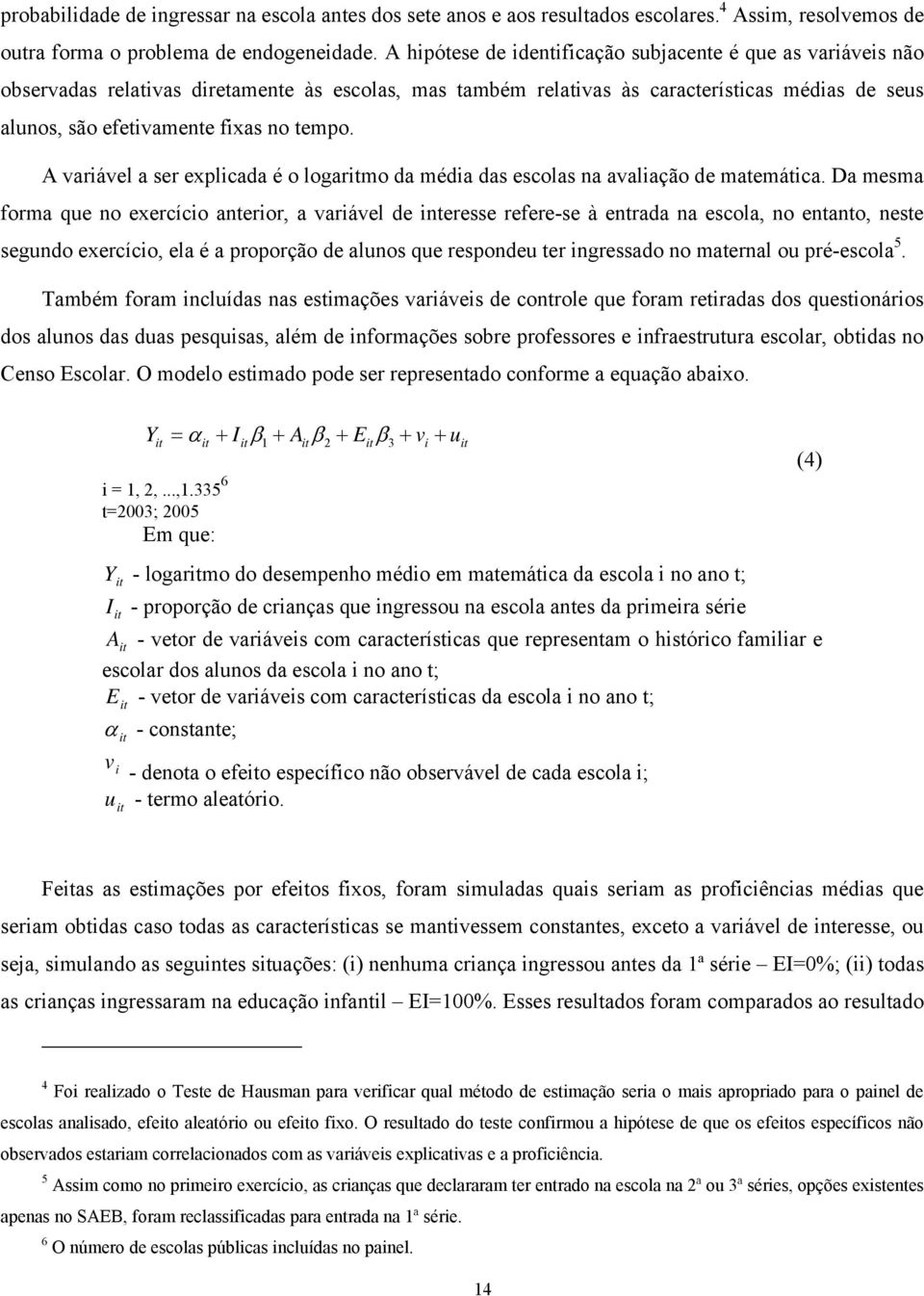 probabilidade de ingressar na escola antes dos sete anos e aos resultados escolares.$^4$ Assim, resolvemos de outra forma o problema de endogeneidade. A hipótese de identificação subjacente é que as variáveis não observadas relativas diretamente às escolas, mas também relativas às características médias de seus alunos, são efetivamente fixas no tempo.

A variável a ser explicada é o logaritmo da média das escolas na avaliação de matemática. Da mesma forma que no exercício anterior, a variável de interesse refere-se à entrada na escola, no entanto, neste segundo exercício, ela é a proporção de alunos que respondeu ter ingressado no maternal ou pré-escola$^5$.

Também foram incluídas nas estimações variáveis de controle que foram retiradas dos questionários dos alunos das duas pesquisas, além de informações sobre professores e infraestrutura escolar, obtidas no Censo Escolar. O modelo estimado pode ser representado conforme a equação abaixo.

$Y_{it} = \alpha_{it} + I_{it}\beta_1 + A_{it}\beta_2 + E_{it}\beta_3 + v_i + u_{it}$ (4)

i = 1, 2, ...,1.335$^6$
t=2003; 2005
Em que:

$Y_{it}$ - logaritmo do desempenho médio em matemática da escola i no ano t;
$I_{it}$ - proporção de crianças que ingressou na escola antes da primeira série
$A_{it}$ - vetor de variáveis com características que representam o histórico familiar e escolar dos alunos da escola i no ano t;
$E_{it}$ - vetor de variáveis com características da escola i no ano t;
$\alpha_{it}$ - constante;
$v_i$ - denota o efeito específico não observável de cada escola i;
$u_{it}$ - termo aleatório.

Feitas as estimações por efeitos fixos, foram simuladas quais seriam as proficiências médias que seriam obtidas caso todas as características se mantivessem constantes, exceto a variável de interesse, ou seja, simulando as seguintes situações: (i) nenhuma criança ingressou antes da 1ª série – EI=0%; (ii) todas as crianças ingressaram na educação infantil – EI=100%. Esses resultados foram comparados ao resultado

$^4$ Foi realizado o Teste de Hausman para verificar qual método de estimação seria o mais apropriado para o painel de escolas analisado, efeito aleatório ou efeito fixo. O resultado do teste confirmou a hipótese de que os efeitos específicos não observados estariam correlacionados com as variáveis explicativas e a proficiência.

$^5$ Assim como no primeiro exercício, as crianças que declararam ter entrado na escola na 2ª ou 3ª séries, opções existentes apenas no SAEB, foram reclassificadas para entrada na 1ª série.

$^6$ O número de escolas públicas incluídas no painel.

14